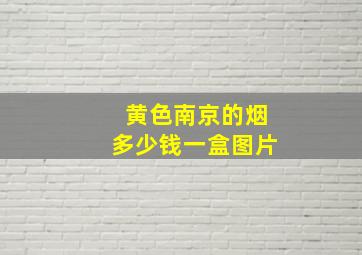 黄色南京的烟
多少钱一盒图片